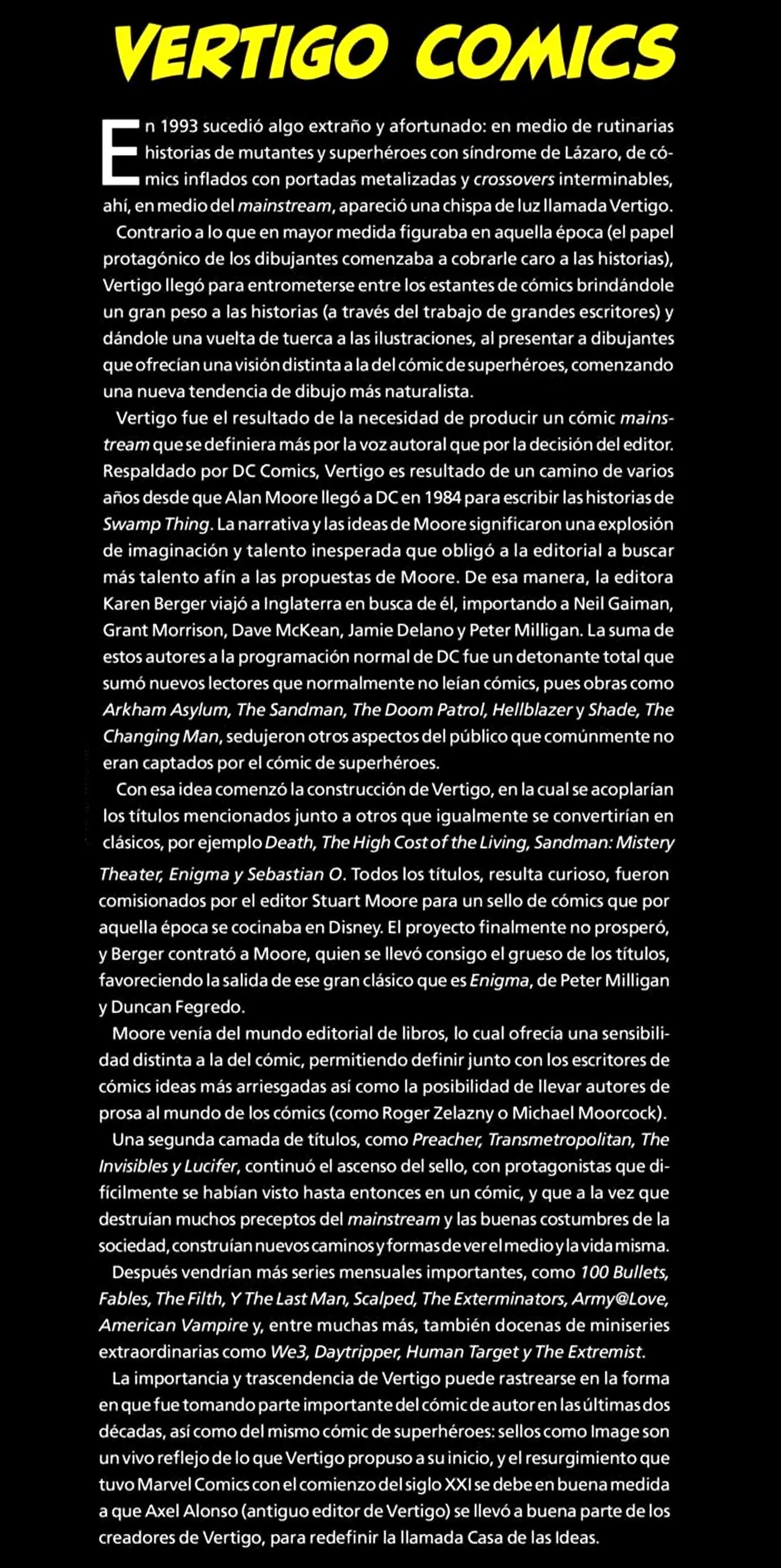 VERTIGO COMICS

En 1993 sucedió algo extraño y afortunado: en medio de rutinarias historias de mutantes y superhéroes con síndrome de Lázaro, de cómics inflados con portadas metalizadas y crossovers interminables, ahí, en medio del mainstream, apareció una chispa de luz llamada Vertigo.

Contrario a lo que en mayor medida figuraba en aquella época (el papel protagónico de los dibujantes comenzaba a cobrarle caro a las historias), Vertigo llegó para entrometerse entre los estantes de cómics brindándole un gran peso a las historias (a través del trabajo de grandes escritores) y dándole una vuelta de tuerca a las ilustraciones, al presentar a dibujantes que ofrecían una visión distinta a la del cómic de superhéroes, comenzando una nueva tendencia de dibujo más naturalista.

Vertigo fue el resultado de la necesidad de producir un cómic mainstream que se definiera más por la voz autoral que por la decisión del editor. Respaldado por DC Comics, Vertigo es resultado de un camino de varios años desde que Alan Moore llegó a DC en 1984 para escribir las historias de Swamp Thing. La narrativa y las ideas de Moore significaron una explosión de imaginación y talento inesperada que obligó a la editorial a buscar más talento afín a las propuestas de Moore. De esa manera, la editora Karen Berger viajó a Inglaterra en busca de él, importando a Neil Gaiman, Grant Morrison, Dave McKean, Jamie Delano y Peter Milligan. La suma de estos autores a la programación normal de DC fue un detonante total que sumó nuevos lectores que normalmente no leían cómics, pues obras como Arkham Asylum, The Sandman, The Doom Patrol, Hellblazer y Shade, The Changing Man, sedujeron otros aspectos del público que comúnmente no eran captados por el cómic de superhéroes.

Con esa idea comenzó la construcción de Vertigo, en la cual se acoplarían los títulos mencionados junto a otros que igualmente se convertirían en clásicos, por ejemplo Death, The High Cost of the Living, Sandman: Mistery Theater, Enigma y Sebastian O. Todos los títulos, resulta curioso, fueron comisionados por el editor Stuart Moore para un sello de cómics que por aquella época se cocinaba en Disney. El proyecto finalmente no prosperó, y Berger contrató a Moore, quien se llevó consigo el grueso de los títulos, favoreciendo la salida de ese gran clásico que es Enigma, de Peter Milligan y Duncan Fegredo.

Moore venía del mundo editorial de libros, lo cual ofrecía una sensibilidad distinta a la del cómic, permitiendo definir junto con los escritores de cómics ideas más arriesgadas así como la posibilidad de llevar autores de prosa al mundo de los cómics (como Roger Zelazny o Michael Moorcock).

Una segunda camada de títulos, como Preacher, Transmetropolitan, The Invisibles y Lucifer, continuó el ascenso del sello, con protagonistas que difícilmente se habían visto hasta entonces en un cómic, y que a la vez que destruían muchos preceptos del mainstream y las buenas costumbres de la sociedad, construían nuevos caminos y formas de ver el medio y la vida misma.

Después vendrían más series mensuales importantes, como 100 Bullets, Fables, The Filth, Y The Last Man, Scalped, The Exterminators, Army@Love, American Vampire y, entre muchas más, también docenas de miniseries extraordinarias como We3, Daytripper, Human Target y The Extremist.

La importancia y trascendencia de Vertigo puede rastrearse en la forma en que fue tomando parte importante del cómic de autor en las últimas dos décadas, así como del mismo cómic de superhéroes: sellos como Image son un vivo reflejo de lo que Vertigo propuso a su inicio, y el resurgimiento que tuvo Marvel Comics con el comienzo del siglo XXI se debe en buena medida a que Axel Alonso (antiguo editor de Vertigo) se llevó a buena parte de los creadores de Vertigo, para redefinir la llamada Casa de las Ideas.